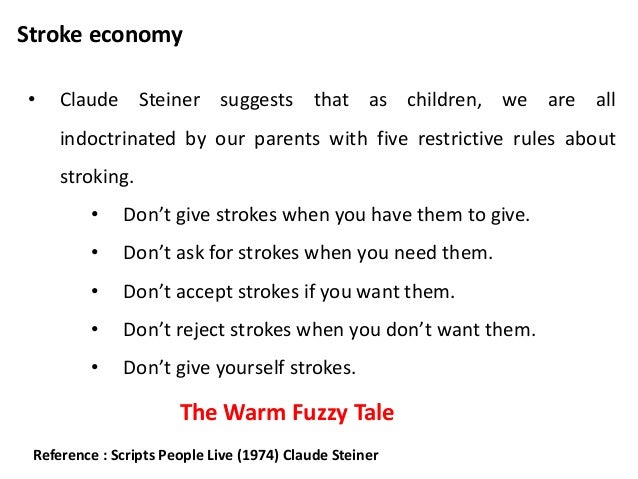 Stroke economy

• Claude Steiner suggests that as children, we are all indoctrinated by our parents with five restrictive rules about stroking.

• Don’t give strokes when you have them to give.
• Don’t ask for strokes when you need them.
• Don’t accept strokes if you want them.
• Don’t reject strokes when you don’t want them.
• Don’t give yourself strokes.

The Warm Fuzzy Tale

Reference : Scripts People Live (1974) Claude Steiner